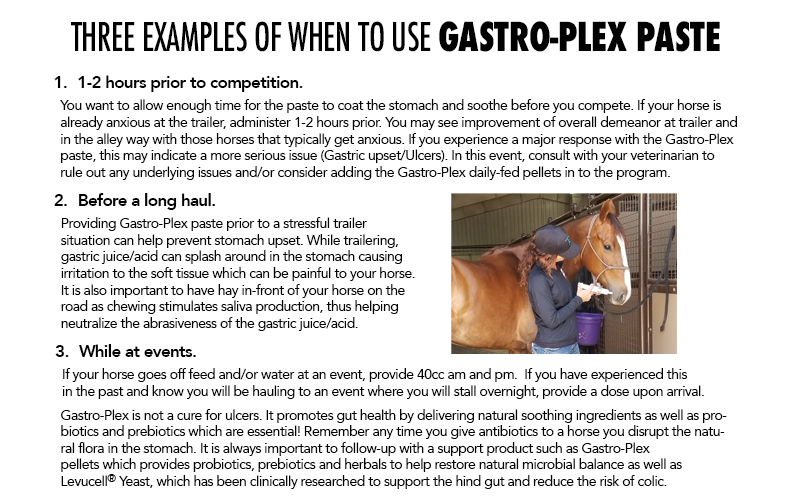 THREE EXAMPLES OF WHEN TO USE GASTRO-PLEX PASTE

1. 1-2 hours prior to competition.

You want to allow enough time for the paste to coat the stomach and soothe before you compete. If your horse is already anxious at the trailer, administer 1-2 hours prior. You may see improvement of overall demeanor at trailer and in the alley way with those horses that typically get anxious. If you experience a major response with the Gastro-Plex paste, this may indicate a more serious issue (Gastric upset/Ulcers). In this event, consult with your veterinarian to rule out any underlying issues and/or consider adding the Gastro-Plex daily-fed pellets in to the program.

2. Before a long haul.

Providing Gastro-Plex paste prior to a stressful trailer situation can help prevent stomach upset. While trailering, gastric juice/acid can splash around in the stomach causing irritation to the soft tissue which can be painful to your horse. It is also important to have hay in-front of your horse on the road as chewing stimulates saliva production, thus helping neutralize the abrasiveness of the gastric juice/acid.

3. While at events.

If your horse goes off feed and/or water at an event, provide 40cc am and pm. If you have experienced this in the past and know you will be hauling to an event where you will stall overnight, provide a dose upon arrival.

Gastro-Plex is not a cure for ulcers. It promotes gut health by delivering natural soothing ingredients as well as probiotics and prebiotics which are essential! Remember any time you give antibiotics to a horse you disrupt the natural flora in the stomach. It is always important to follow-up with a support product such as Gastro-Plex pellets which provides probiotics, prebiotics and herbals to help restore natural microbial balance as well as Levucell® Yeast, which has been clinically researched to support the hind gut and reduce the risk of colic.